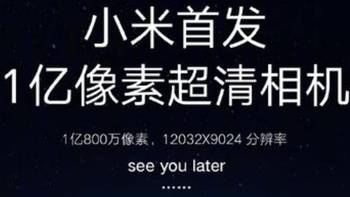 小米首发
1亿像素超清相机

1亿800万像素，12032X9024 分辨率

see you later

……